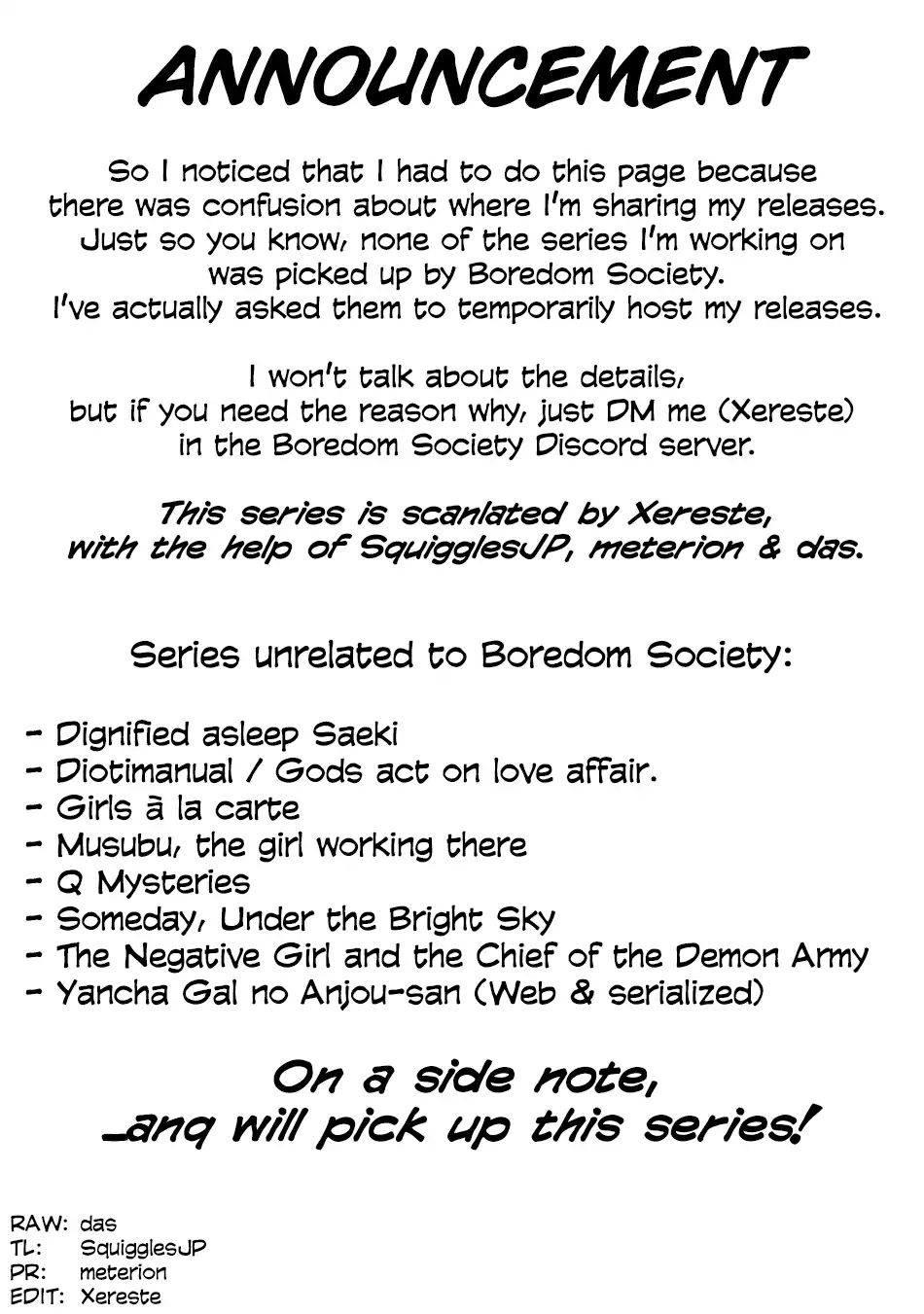 ANNOUNCEMENT

So I noticed that I had to do this page because there was confusion about where I'm sharing my releases. Just so you know, none of the series I'm working on was picked up by Boredom Society. I've actually asked them to temporarily host my releases.

I won't talk about the details, but if you need the reason why, just DM me (Xereste) in the Boredom Society Discord server.

This series is scanlated by Xereste, with the help of SquigglesJP, meterion & das.

Series unrelated to Boredom Society:

- Dignified asleep Saeki
- Diotimanual / Gods act on love affair.
- Girls à la carte
- Musubu, the girl working there
- Q Mysteries
- Someday, Under the Bright Sky
- The Negative Girl and the Chief of the Demon Army
- Yancha Gal no Anjou-san (Web & serialized)

On a side note, _anq will pick up this series!

RAW: das
TL: SquigglesJP
PR: meterion
EDIT: Xereste